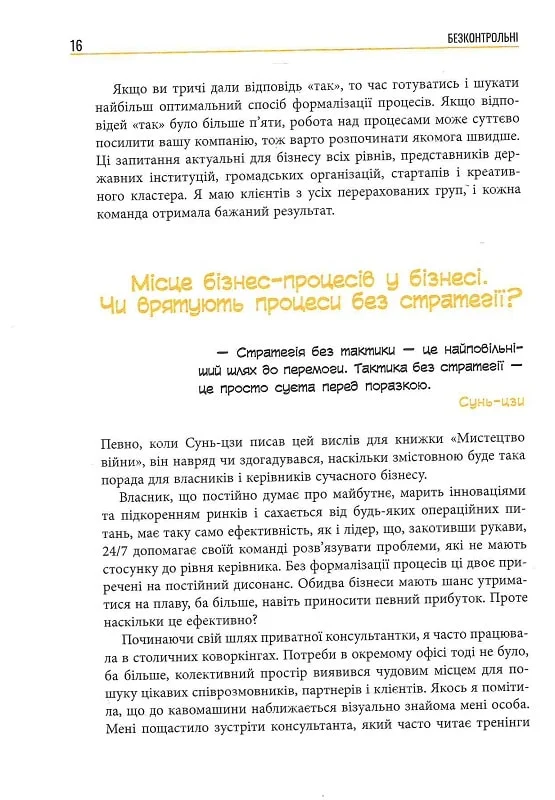 16

БЕЗКОНТРОЛЬНІ

Якщо ви тричі дали відповідь «так», то час готуватись і шукати найбільш оптимальний спосіб формалізації процесів. Якщо відповідей «так» було більше п'яти, робота над процесами може суттєво посилити вашу компанію, тож варто розпочинати якомога швидше. Ці запитання актуальні для бізнесу всіх рівнів, представників державних інституцій, громадських організацій, стартапів і креативного кластера. Я маю клієнтів з усіх перерахованих груп, і кожна команда отримала бажаний результат.

Місце бізнес-процесів у бізнесі. Чи врятують процеси без стратегії?

— Стратегія без тактики — це найповільніший шлях до перемоги. Тактика без стратегії — це просто суєта перед поразкою.

Сунь-цзи

Певно, коли Сунь-цзи писав цей вислів для книжки «Мистецтво війни», він навряд чи здогадувався, наскільки змістовною буде така порада для власників і керівників сучасного бізнесу.

Власник, що постійно думає про майбутнє, марить інноваціями та підкоренням ринків і сахається від будь-яких операційних питань, має таку само ефективність, як і лідер, що, закотивши рукави, 24/7 допомагає своїй команді розв'язувати проблеми, які не мають стосунку до рівня керівника. Без формалізації процесів ці двоє приречені на постійний дисонанс. Обидва бізнеси мають шанс утриматися на плаву, ба більше, навіть приносити певний прибуток. Проте наскільки це ефективно?

Починаючи свій шлях приватної консультантки, я часто працювала в столичних коворкінгах. Потреби в окремому офісі тоді не було, ба більше, колективний простір виявився чудовим місцем для пошуку цікавих співрозмовників, партнерів і клієнтів. Якось я помітила, що до кавомашини наближається візуально знайома мені особа. Мені пощастило зустріти консультанта, який часто читає тренінги